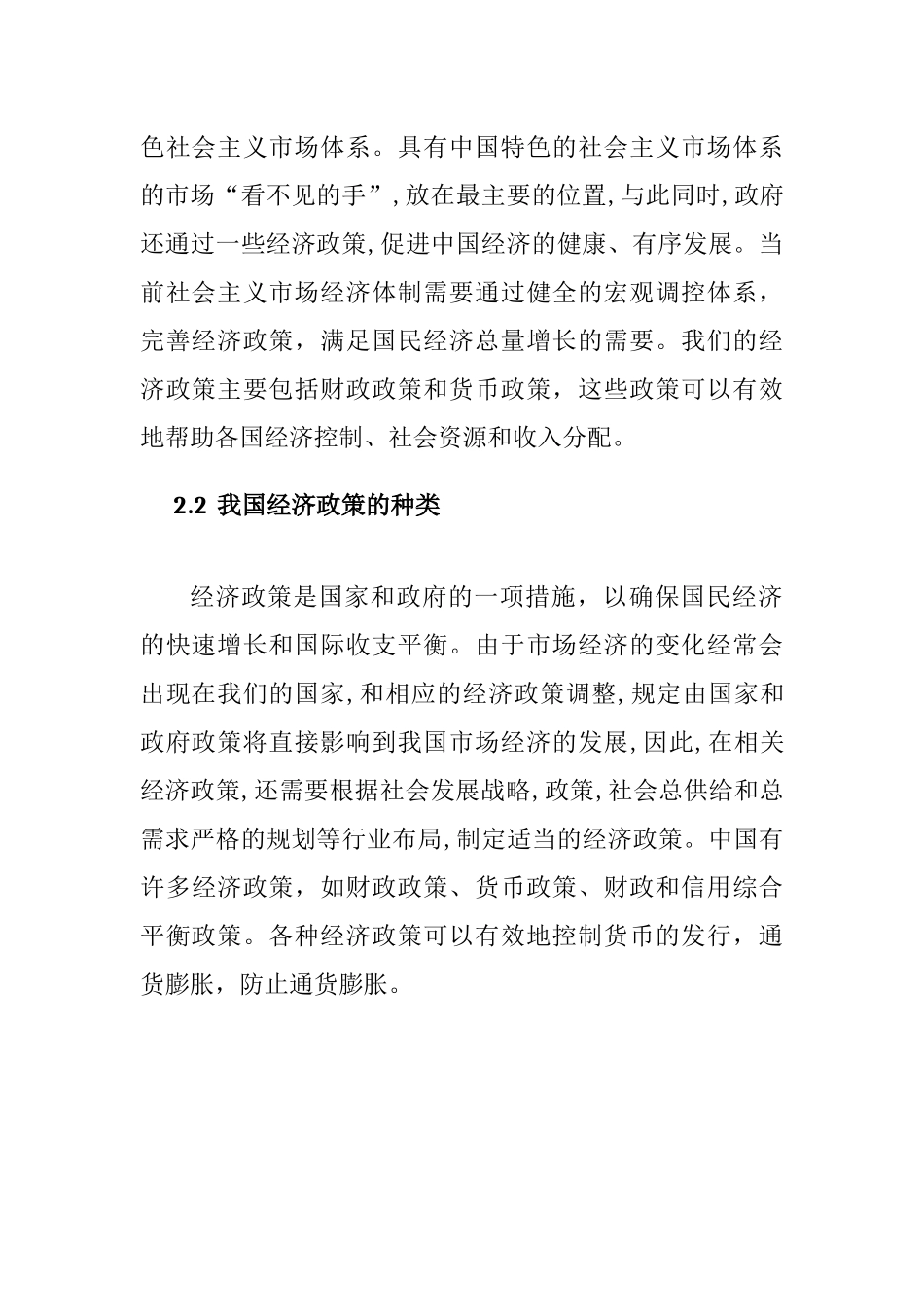 色社会主义市场体系。具有中国特色的社会主义市场体系的市场“看不见的手”,放在最主要的位置,与此同时,政府还通过一些经济政策,促进中国经济的健康、有序发展。当前社会主义市场经济体制需要通过健全的宏观调控体系，完善经济政策，满足国民经济总量增长的需要。我们的经济政策主要包括财政政策和货币政策，这些政策可以有效地帮助各国经济控制、社会资源和收入分配。

2.2 我国经济政策的种类

经济政策是国家和政府的一项措施，以确保国民经济的快速增长和国际收支平衡。由于市场经济的变化经常会出现在我们的国家,和相应的经济政策调整,规定由国家和政府政策将直接影响到我国市场经济的发展,因此,在相关经济政策,还需要根据社会发展战略,政策,社会总供给和总需求严格的规划等行业布局,制定适当的经济政策。中国有许多经济政策，如财政政策、货币政策、财政和信用综合平衡政策。各种经济政策可以有效地控制货币的发行，通货膨胀，防止通货膨胀。